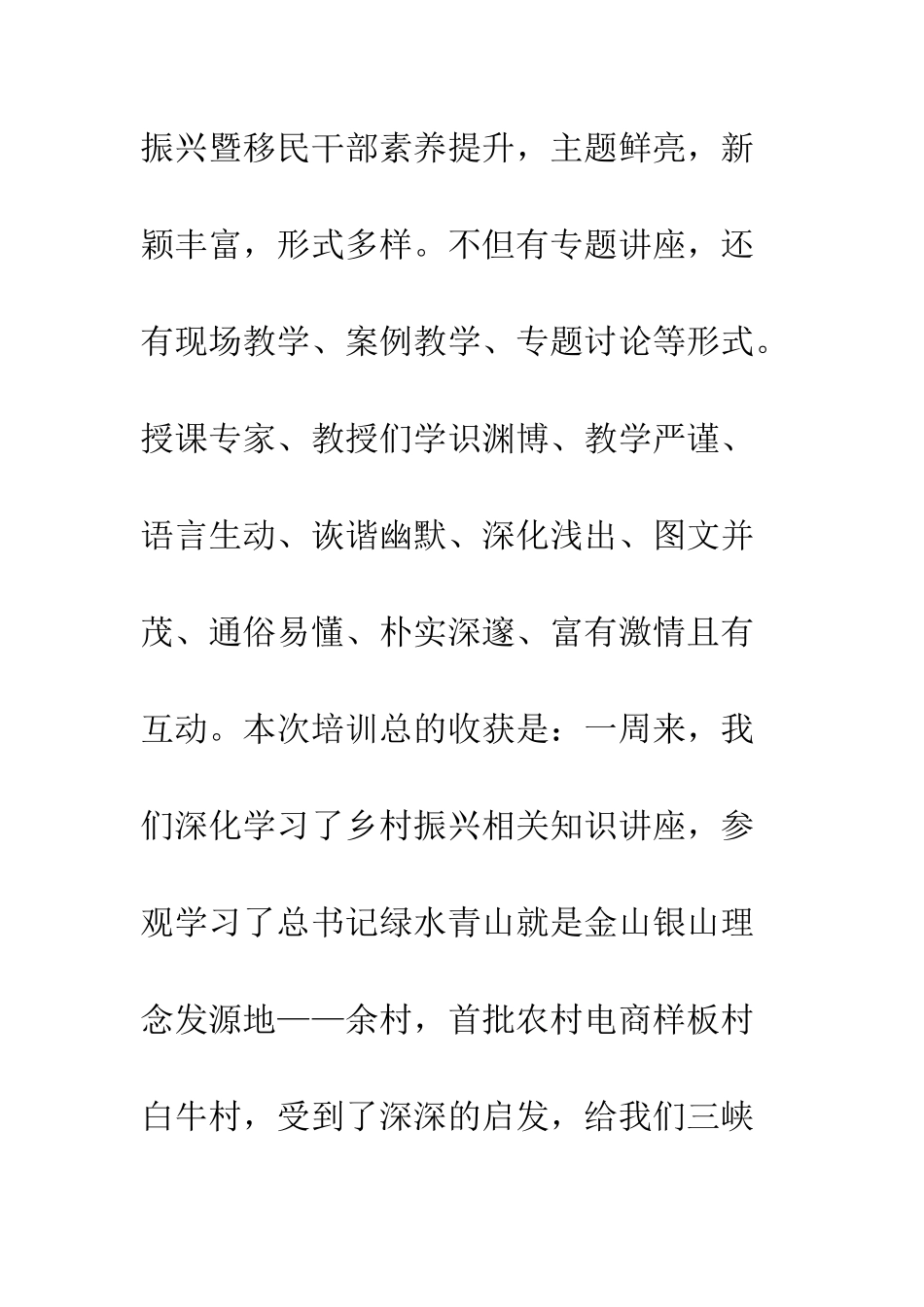 振兴暨移民干部素养提升，主题鲜亮，新颖丰富，形式多样。不但有专题讲座，还有现场教学、案例教学、专题讨论等形式。授课专家、教授们学识渊博、教学严谨、语言生动、诙谐幽默、深化浅出、图文并茂、通俗易懂、朴实深邃、富有激情且有互动。本次培训总的收获是：一周来，我们深化学习了乡村振兴相关知识讲座，参观学习了总书记绿水青山就是金山银山理念发源地——余村，首批农村电商样板村白牛村，受到了深深的启发，给我们三峡